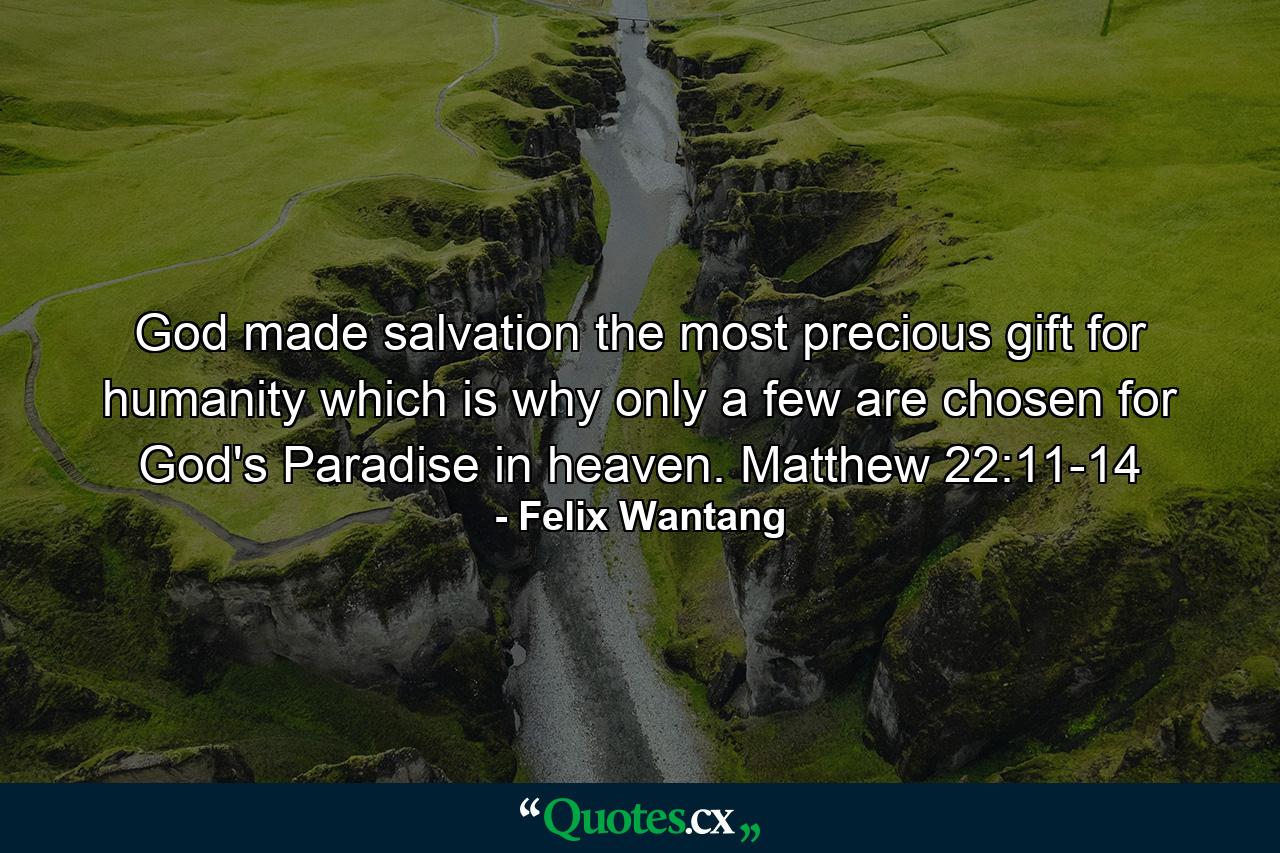 God made salvation the most precious gift for humanity which is why only a few are chosen for God's Paradise in heaven. Matthew 22:11-14
- Felix Wantang

“Quotes.cx„